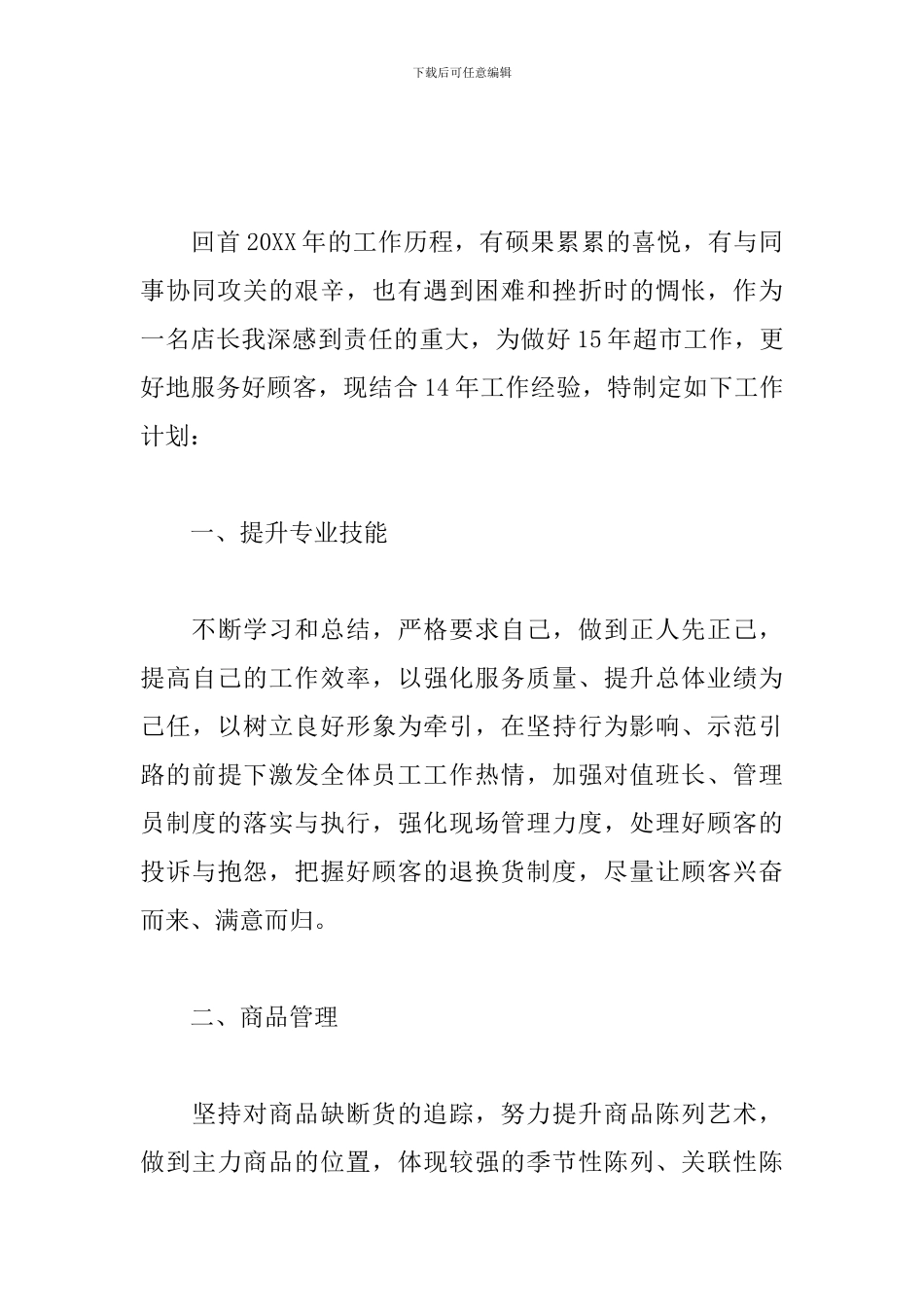 下载后可任意编辑

回首20XX年的工作历程，有硕果累累的喜悦，有与同事协同攻关的艰辛，也有遇到困难和挫折时的惆怅，作为一名店长我深感到责任的重大，为做好15年超市工作，更好地服务好顾客，现结合14年工作经验，特制定如下工作计划：

一、提升专业技能

不断学习和总结，严格要求自己，做到正人先正己，提高自己的工作效率，以强化服务质量、提升总体业绩为己任，以树立良好形象为牵引，在坚持行为影响、示范引路的前提下激发全体员工工作热情，加强对值班长、管理员制度的落实与执行，强化现场管理力度，处理好顾客的投诉与抱怨，把握好顾客的退换货制度，尽量让顾客兴奋而来、满意而归。

二、商品管理

坚持对商品缺断货的追踪，努力提升商品陈列艺术，做到主力商品的位置，体现较强的季节性陈列、关联性陈